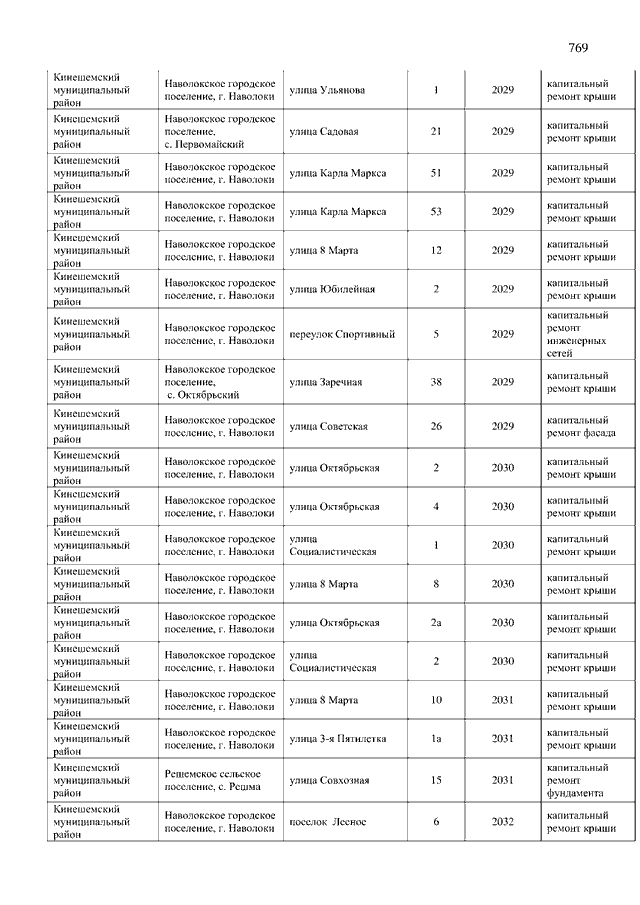 769

| | | | | | |
|---|---|---|---|---|---|
| Кинешемский муниципальный район | Наволокское городское поселение, г. Наволоки | улица Ульянова | 1 | 2029 | капитальный ремонт крыши |
| Кинешемский муниципальный район | Наволокское городское поселение, с. Первомайский | улица Садовая | 21 | 2029 | капитальный ремонт крыши |
| Кинешемский муниципальный район | Наволокское городское поселение, г. Наволоки | улица Карла Маркса | 51 | 2029 | капитальный ремонт крыши |
| Кинешемский муниципальный район | Наволокское городское поселение, г. Наволоки | улица Карла Маркса | 53 | 2029 | капитальный ремонт крыши |
| Кинешемский муниципальный район | Наволокское городское поселение, г. Наволоки | улица 8 Марта | 12 | 2029 | капитальный ремонт крыши |
| Кинешемский муниципальный район | Наволокское городское поселение, г. Наволоки | улица Юбилейная | 2 | 2029 | капитальный ремонт крыши |
| Кинешемский муниципальный район | Наволокское городское поселение, г. Наволоки | переулок Спортивный | 5 | 2029 | капитальный ремонт инженерных сетей |
| Кинешемский муниципальный район | Наволокское городское поселение, с. Октябрьский | улица Заречная | 38 | 2029 | капитальный ремонт крыши |
| Кинешемский муниципальный район | Наволокское городское поселение, г. Наволоки | улица Советская | 26 | 2029 | капитальный ремонт фасада |
| Кинешемский муниципальный район | Наволокское городское поселение, г. Наволоки | улица Октябрьская | 2 | 2030 | капитальный ремонт крыши |
| Кинешемский муниципальный район | Наволокское городское поселение, г. Наволоки | улица Октябрьская | 4 | 2030 | капитальный ремонт крыши |
| Кинешемский муниципальный район | Наволокское городское поселение, г. Наволоки | улица Социалистическая | 1 | 2030 | капитальный ремонт крыши |
| Кинешемский муниципальный район | Наволокское городское поселение, г. Наволоки | улица 8 Марта | 8 | 2030 | капитальный ремонт крыши |
| Кинешемский муниципальный район | Наволокское городское поселение, г. Наволоки | улица Октябрьская | 2а | 2030 | капитальный ремонт крыши |
| Кинешемский муниципальный район | Наволокское городское поселение, г. Наволоки | улица Социалистическая | 2 | 2030 | капитальный ремонт крыши |
| Кинешемский муниципальный район | Наволокское городское поселение, г. Наволоки | улица 8 Марта | 10 | 2031 | капитальный ремонт крыши |
| Кинешемский муниципальный район | Наволокское городское поселение, г. Наволоки | улица 3-я Пятилетка | 1а | 2031 | капитальный ремонт крыши |
| Кинешемский муниципальный район | Решемское сельское поселение, с. Решма | улица Совхозная | 15 | 2031 | капитальный ремонт фундамента |
| Кинешемский муниципальный район | Наволокское городское поселение, г. Наволоки | поселок Лесное | 6 | 2032 | капитальный ремонт крыши |